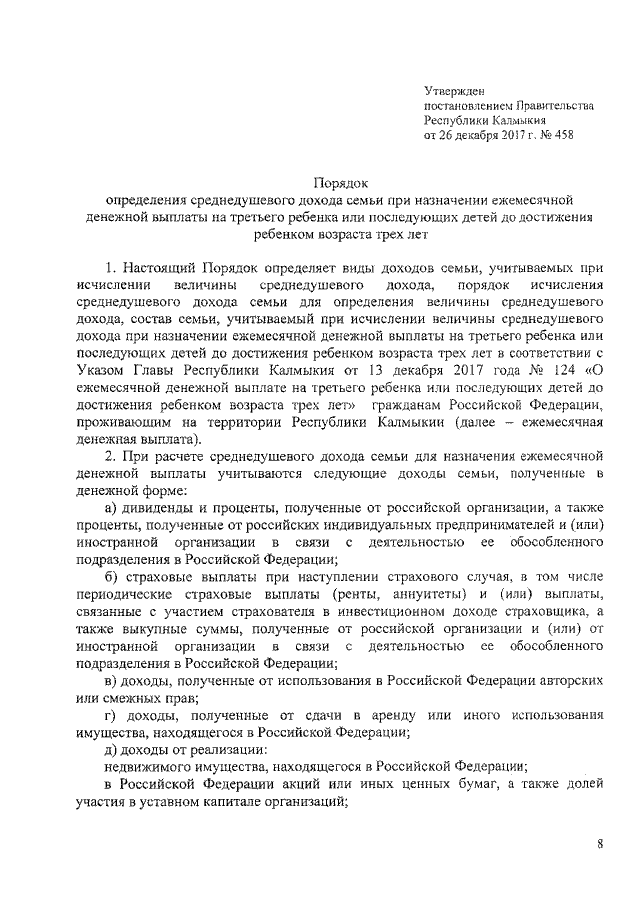 Утвержден
постановлением Правительства
Республики Калмыкия
от 26 декабря 2017 г. № 458

Порядок
определения среднедушевого дохода семьи при назначении ежемесячной денежной выплаты на третьего ребенка или последующих детей до достижения ребенком возраста трех лет

1. Настоящий Порядок определяет виды доходов семьи, учитываемых при исчислении величины среднедушевого дохода, порядок исчисления среднедушевого дохода семьи для определения величины среднедушевого дохода, состав семьи, учитываемый при исчислении величины среднедушевого дохода при назначении ежемесячной денежной выплаты на третьего ребенка или последующих детей до достижения ребенком возраста трех лет в соответствии с Указом Главы Республики Калмыкия от 13 декабря 2017 года № 124 «О ежемесячной денежной выплате на третьего ребенка или последующих детей до достижения ребенком возраста трех лет» гражданам Российской Федерации, проживающим на территории Республики Калмыкии (далее – ежемесячная денежная выплата).

2. При расчете среднедушевого дохода семьи для назначения ежемесячной денежной выплаты учитываются следующие доходы семьи, полученные в денежной форме:

а) дивиденды и проценты, полученные от российской организации, а также проценты, полученные от российских индивидуальных предпринимателей и (или) иностранной организации в связи с деятельностью ее обособленного подразделения в Российской Федерации;

б) страховые выплаты при наступлении страхового случая, в том числе периодические страховые выплаты (ренты, аннуитеты) и (или) выплаты, связанные с участием страхователя в инвестиционном доходе страховщика, а также выкупные суммы, полученные от российской организации и (или) от иностранной организации в связи с деятельностью ее обособленного подразделения в Российской Федерации;

в) доходы, полученные от использования в Российской Федерации авторских или смежных прав;

г) доходы, полученные от сдачи в аренду или иного использования имущества, находящегося в Российской Федерации;

д) доходы от реализации:

недвижимого имущества, находящегося в Российской Федерации;

в Российской Федерации акций или иных ценных бумаг, а также долей участия в уставном капитале организаций;

8